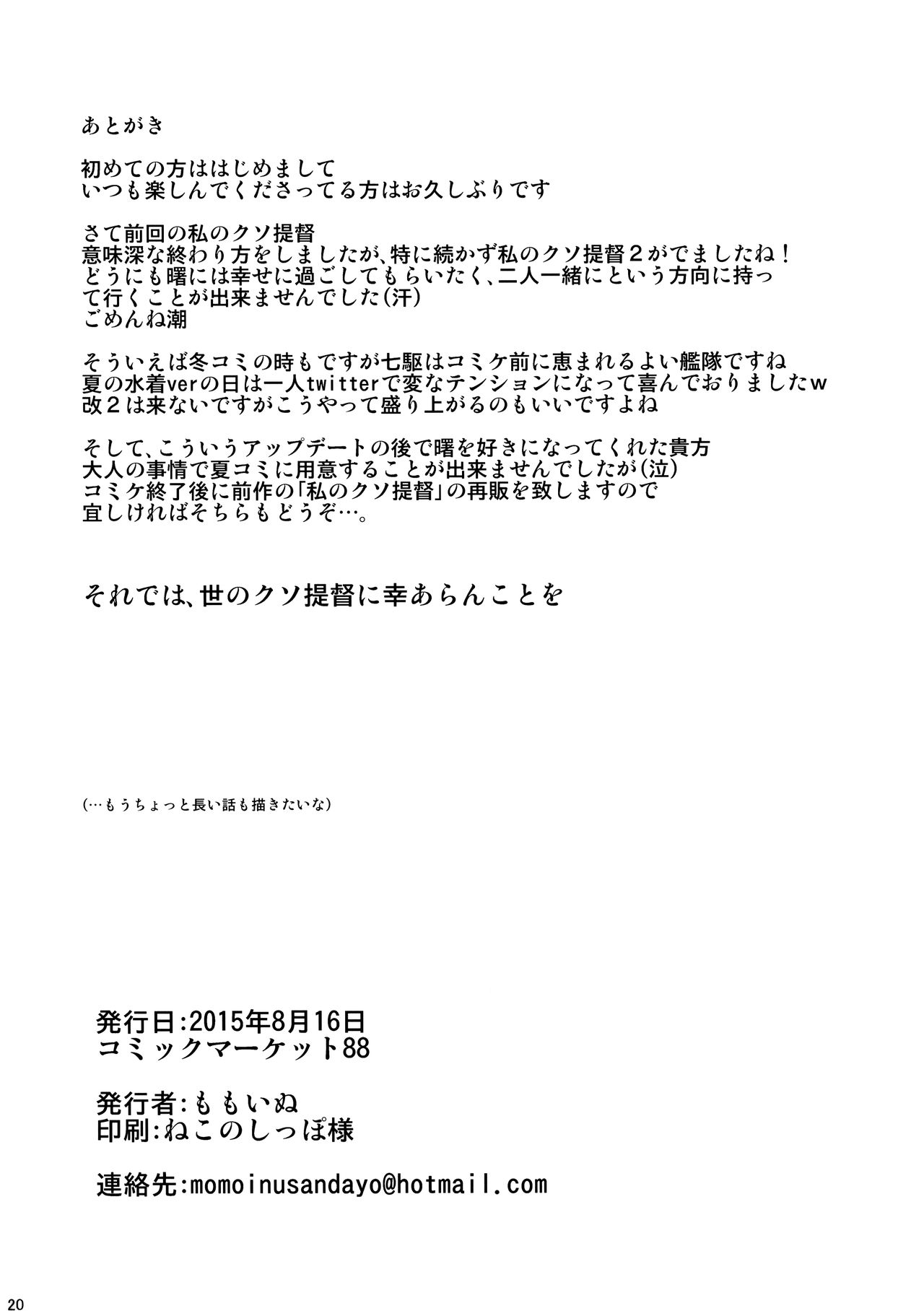 あとがき

初めての方ははじめまして
いつも楽しんでくださってる方はお久しぶりです

さて前回の私のクソ提督
意味深な終わり方をしましたが、特に続かず私のクソ提督２がでましたね！
どうにも曙には幸せに過ごしてもらいたく、二人一緒にという方向に持って行くことが出来ませんでした(汗)
ごめんね潮

そういえば冬コミの時もですが七駆はコミケ前に恵まれるよい艦隊ですね
夏の水着verの日は一人twitterで変なテンションになって喜んでおりましたw
改２は来ないですがこうやって盛り上がるのもいいですよね

そして、こういうアップデートの後で曙を好きになってくれた貴方
大人の事情で夏コミに用意することが出来ませんでしたが(泣)
コミケ終了後に前作の「私のクソ提督」の再販を致しますので
宜しければそちらもどうぞ…。

それでは、世のクソ提督に幸あらんことを

(…もうちょっと長い話も描きたいな)

発行日:2015年8月16日
コミックマーケット88

発行者:ももいぬ
印刷:ねこのしっぽ様

連絡先:momoinusandayo@hotmail.com

20